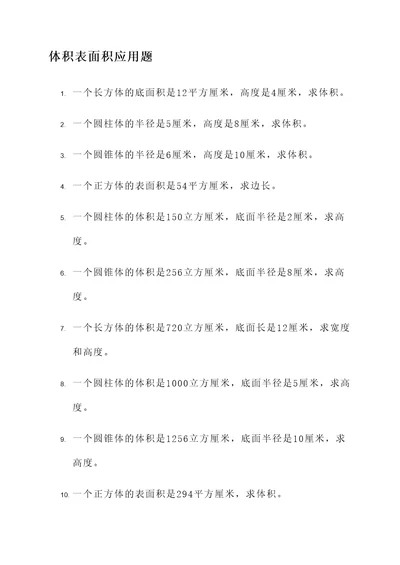 体积表面积应用题

1. 一个长方体的底面积是12平方厘米，高度是4厘米，求体积。

2. 一个圆柱体的半径是5厘米，高度是8厘米，求体积。

3. 一个圆锥体的半径是6厘米，高度是10厘米，求体积。

4. 一个正方体的表面积是54平方厘米，求边长。

5. 一个圆柱体的体积是150立方厘米，底面半径是2厘米，求高度。

6. 一个圆锥体的体积是256立方厘米，底面半径是8厘米，求高度。

7. 一个长方体的体积是720立方厘米，底面长是12厘米，求宽度和高度。

8. 一个圆柱体的体积是1000立方厘米，底面半径是5厘米，求高度。

9. 一个圆锥体的体积是1256立方厘米，底面半径是10厘米，求高度。

10. 一个正方体的表面积是294平方厘米，求体积。